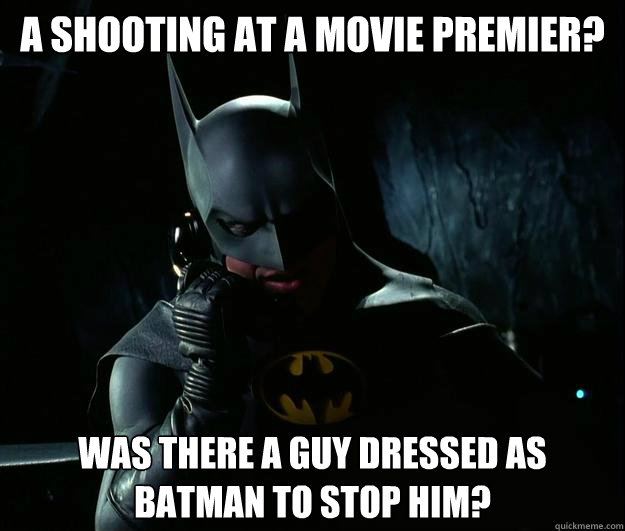 A SHOOTING AT A MOVIE PREMIER?

WAS THERE A GUY DRESSED AS BATMAN TO STOP HIM?

quickmeme.com